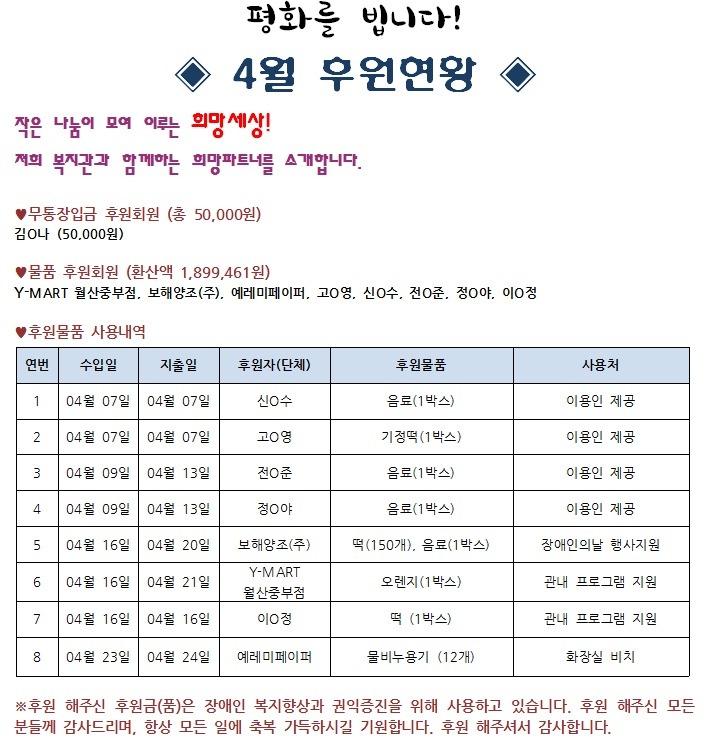 평화를 빕니다!

◈ 4월 후원현황 ◈

작은 나눔이 모여 이루는 희망세상!

저희 복지관과 함께하는 희망파트너를 소개합니다.

♥무통장입금 후원회원 (총 50,000원)
김O나 (50,000원)

♥물품 후원회원 (환산액 1,899,461원)
Y-MART 월산중부점, 보해양조(주), 예레미페이퍼, 고O영, 신O수, 전O준, 정O야, 이O정

♥후원물품 사용내역

| 연번 | 수입일 | 지출일 | 후원자(단체) | 후원물품 | 사용처 |
|---|---|---|---|---|---|
| 1 | 04월 07일 | 04월 07일 | 신O수 | 음료(1박스) | 이용인 제공 |
| 2 | 04월 07일 | 04월 07일 | 고O영 | 기정떡(1박스) | 이용인 제공 |
| 3 | 04월 09일 | 04월 13일 | 전O준 | 음료(1박스) | 이용인 제공 |
| 4 | 04월 09일 | 04월 13일 | 정O야 | 음료(1박스) | 이용인 제공 |
| 5 | 04월 16일 | 04월 20일 | 보해양조(주) | 떡(150개), 음료(1박스) | 장애인의날 행사지원 |
| 6 | 04월 16일 | 04월 21일 | Y-MART 월산중부점 | 오렌지(1박스) | 관내 프로그램 지원 |
| 7 | 04월 16일 | 04월 16일 | 이O정 | 떡 (1박스) | 관내 프로그램 지원 |
| 8 | 04월 23일 | 04월 24일 | 예레미페이퍼 | 물비누용기 (12개) | 화장실 비치 |

※후원 해주신 후원금(품)은 장애인 복지향상과 권익증진을 위해 사용하고 있습니다. 후원 해주신 모든 분들께 감사드리며, 항상 모든 일에 축복 가득하시길 기원합니다. 후원 해주셔서 감사합니다.